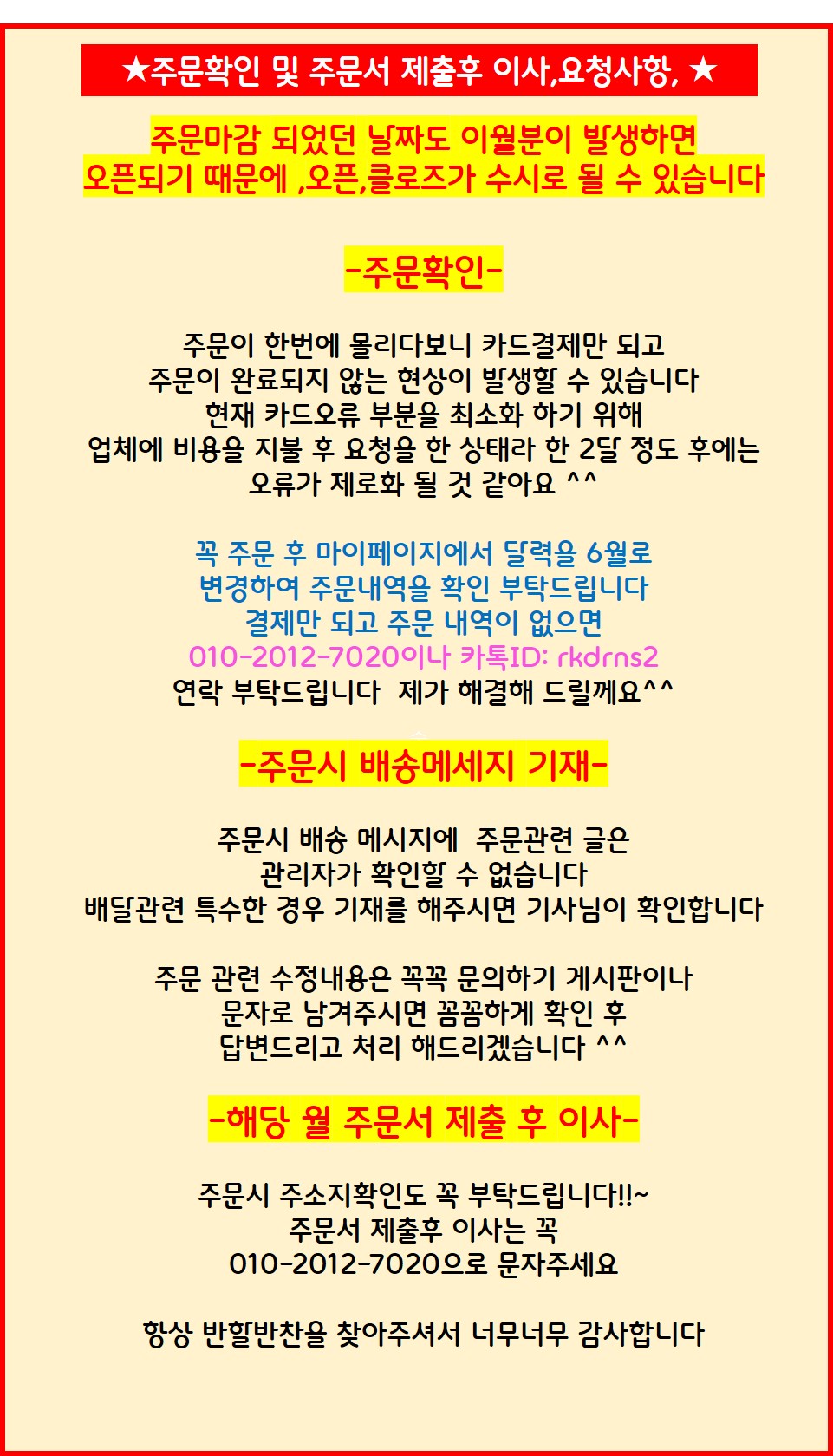 ★주문확인 및 주문서 제출후 이사,요청사항, ★

주문마감 되었던 날짜도 이월분이 발생하면
오픈되기 때문에 ,오픈,클로즈가 수시로 될 수 있습니다

-주문확인-

주문이 한번에 몰리다보니 카드결제만 되고
주문이 완료되지 않는 현상이 발생할 수 있습니다
현재 카드오류 부분을 최소화 하기 위해
업체에 비용을 지불 후 요청을 한 상태라 한 2달 정도 후에는
오류가 제로화 될 것 같아요 ^^

꼭 주문 후 마이페이지에서 달력을 6월로
변경하여 주문내역을 확인 부탁드립니다
결제만 되고 주문 내역이 없으면
010-2012-7020이나 카톡ID: rkdrns2
연락 부탁드립니다 제가 해결해 드릴께요^^

-주문시 배송메세지 기재-

주문시 배송 메시지에 주문관련 글은
관리자가 확인할 수 없습니다
배달관련 특수한 경우 기재를 해주시면 기사님이 확인합니다

주문 관련 수정내용은 꼭꼭 문의하기 게시판이나
문자로 남겨주시면 꼼꼼하게 확인 후
답변드리고 처리 해드리겠습니다 ^^

-해당 월 주문서 제출 후 이사-

주문시 주소지확인도 꼭 부탁드립니다!!~
주문서 제출후 이사는 꼭
010-2012-7020으로 문자주세요

항상 반할반찬을 찾아주셔서 너무너무 감사합니다